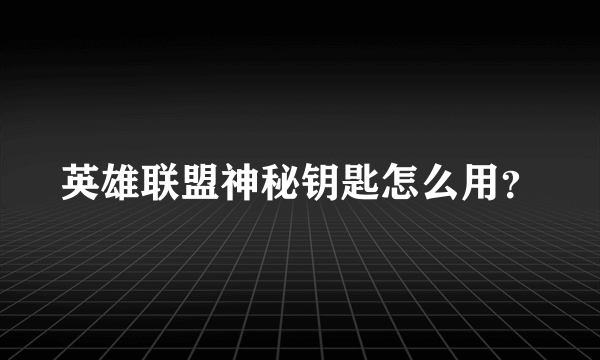 英雄联盟神秘钥匙怎么用？